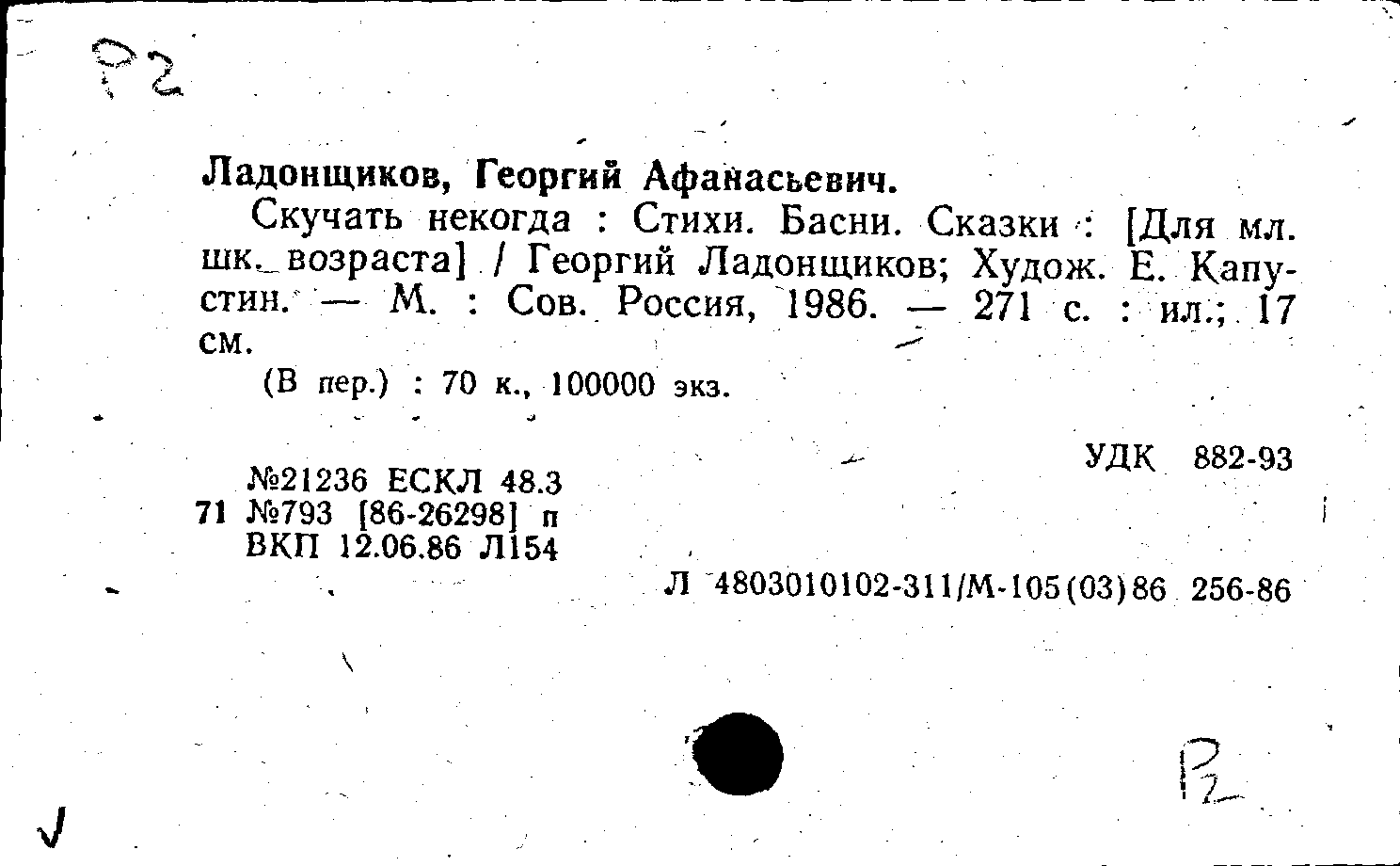 Р2

Ладонщиков, Георгий Афанасьевич.

Скучать некогда : Стихи. Басни. Сказки : [Для мл. шк. возраста] / Георгий Ладонщиков; Худож. Е. Капустин. — М. : Сов. Россия, 1986. — 271 с. : ил.; 17 см.

(В пер.) : 70 к., 100000 экз.

УДК 882-93

№21236 ЕСКЛ 48.3
71 №793 [86-26298] п
ВКП 12.06.86 Л154

Л 4803010102-311/М-105(03)86 256-86

Р2